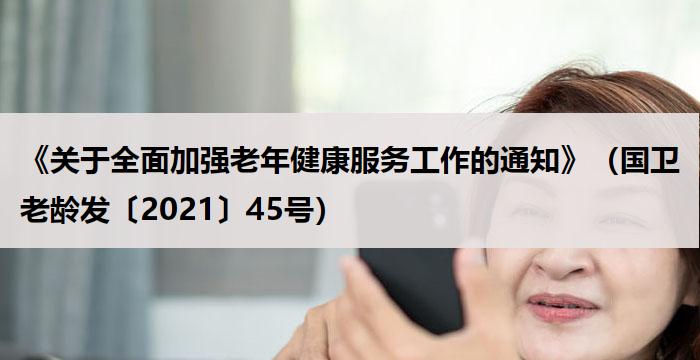 《关于全面加强老年健康服务工作的通知》（国卫老龄发〔2021〕45号）